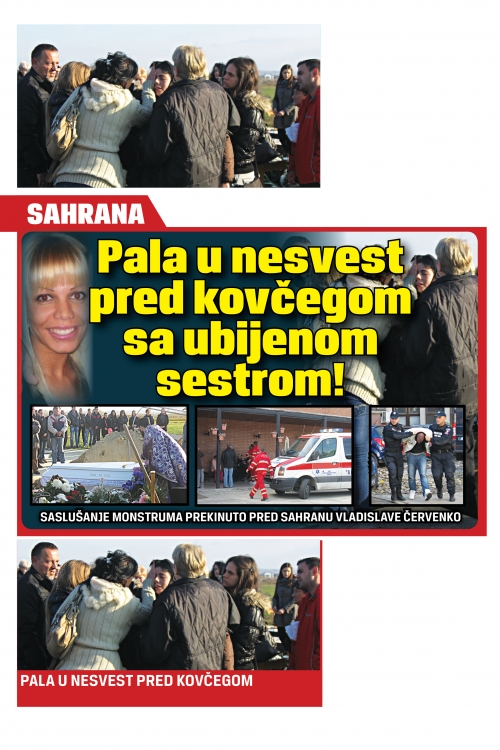 SAHRANA

Pala u nesvest pred kovčegom sa ubijenom sestrom!

SASLUŠANJE MONSTRUMA PREKINUTO PRED SAHRANU VLADISLAVE ČERVENKO

PALA U NESVEST PRED KOVČEGOM